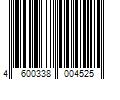 4 600338 004525